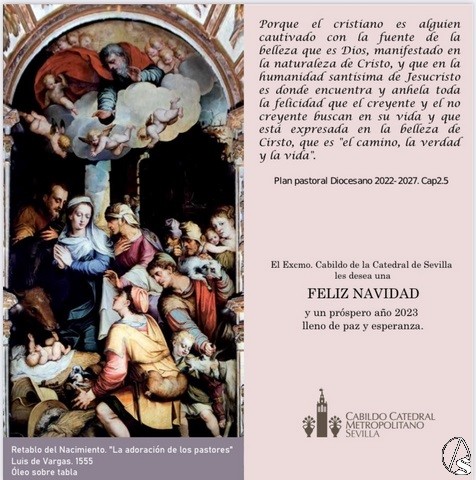 Porque el cristiano es alguien cautivado con la fuente de la belleza que es Dios, manifestado en la naturaleza de Cristo, y que en la humanidad santísima de Jesucristo es donde encuentra y anhela toda la felicidad que el creyente y el no creyente buscan en su vida y que está expresada en la belleza de Cirsto, que es "el camino, la verdad y la vida".

Plan pastoral Diocesano 2022-2027. Cap2.5

El Excmo. Cabildo de la Catedral de Sevilla
les desea una

FELIZ NAVIDAD

y un próspero año 2023
lleno de paz y esperanza.

CABILDO CATEDRAL
METROPOLITANO
SEVILLA

Retablo del Nacimiento. "La adoración de los pastores"
Luis de Vargas. 1555
Óleo sobre tabla